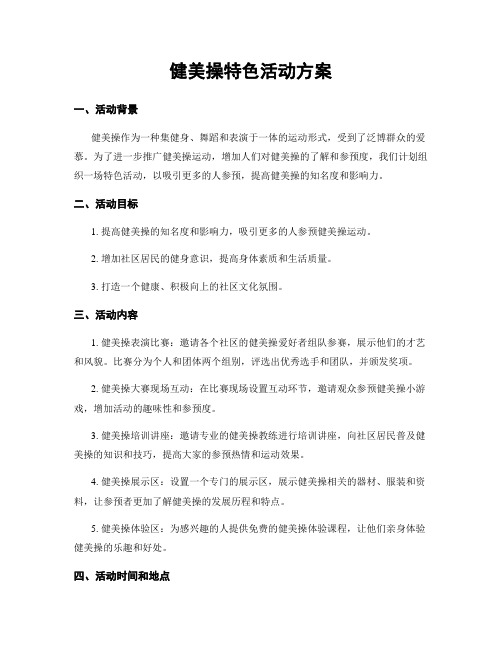 健美操特色活动方案

一、活动背景

健美操作为一种集健身、舞蹈和表演于一体的运动形式，受到了泛博群众的爱慕。为了进一步推广健美操运动，增加人们对健美操的了解和参预度，我们计划组织一场特色活动，以吸引更多的人参预，提高健美操的知名度和影响力。

二、活动目标

1. 提高健美操的知名度和影响力，吸引更多的人参预健美操运动。

2. 增加社区居民的健身意识，提高身体素质和生活质量。

3. 打造一个健康、积极向上的社区文化氛围。

三、活动内容

1. 健美操表演比赛：邀请各个社区的健美操爱好者组队参赛，展示他们的才艺和风貌。比赛分为个人和团体两个组别，评选出优秀选手和团队，并颁发奖项。

2. 健美操大赛现场互动：在比赛现场设置互动环节，邀请观众参预健美操小游戏，增加活动的趣味性和参预度。

3. 健美操培训讲座：邀请专业的健美操教练进行培训讲座，向社区居民普及健美操的知识和技巧，提高大家的参预热情和运动效果。

4. 健美操展示区：设置一个专门的展示区，展示健美操相关的器材、服装和资料，让参预者更加了解健美操的发展历程和特点。

5. 健美操体验区：为感兴趣的人提供免费的健美操体验课程，让他们亲身体验健美操的乐趣和好处。

四、活动时间和地点